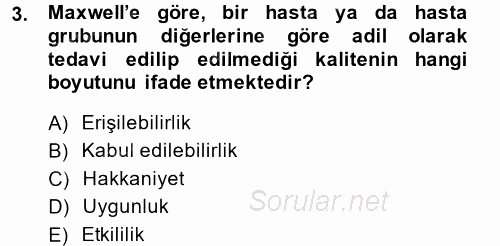 3. Maxwell'e göre, bir hasta ya da hasta grubunun diğerlerine göre adil olarak tedavi edilip edilmediği kalitenin hangi boyutunu ifade etmektedir?

A) Erişilebilirlik
B) Kabul edilebilirlik
C) Hakkaniyet
D) Uygunluk
E) Etkililik

Sorular.net